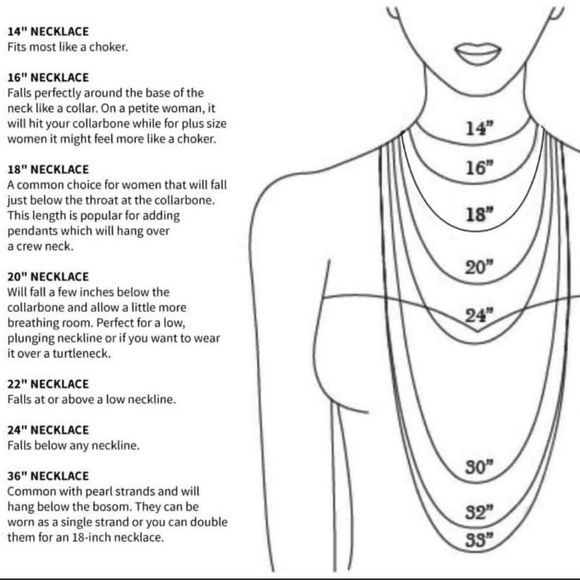 14" NECKLACE
Fits most like a choker.

16" NECKLACE
Falls perfectly around the base of the neck like a collar. On a petite woman, it will hit your collarbone while for plus size women it might feel more like a choker.

18" NECKLACE
A common choice for women that will fall just below the throat at the collarbone. This length is popular for adding pendants which will hang over a crew neck.

20" NECKLACE
Will fall a few inches below the collarbone and allow a little more breathing room. Perfect for a low, plunging neckline or if you want to wear it over a turtleneck.

22" NECKLACE
Falls at or above a low neckline.

24" NECKLACE
Falls below any neckline.

36" NECKLACE
Common with pearl strands and will hang below the bosom. They can be worn as a single strand or you can double them for an 18-inch necklace.

14"
16"
18"
20"
24"
30"
32"
33"